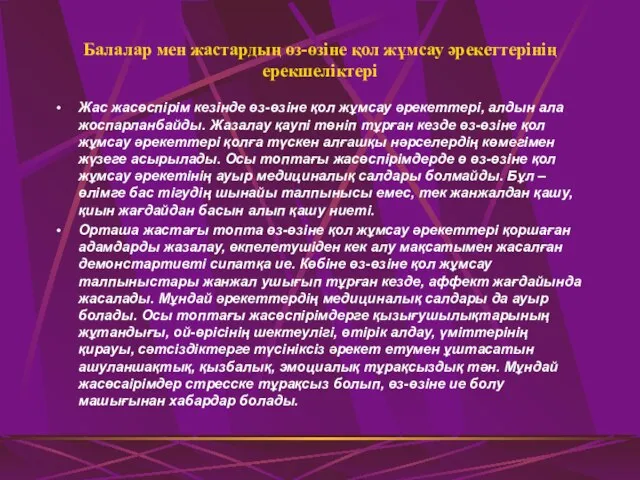 Балалар мен жастардың өз-өзіне қол жұмсау әрекеттерінің ерекшеліктері

• Жас жасөспірім кезінде өз-өзіне қол жұмсау әрекеттері, алдын ала жоспарланбайды. Жазалау қаупі төніп тұрған кезде өз-өзіне қол жұмсау әрекеттері қолға түскен алғашқы нәрселердің көмегімен жүзеге асырылады. Осы топтағы жасөспірімдерде ө өз-өзіне қол жұмсау әрекетінің ауыр медициналық салдары болмайды. Бұл – өлімге бас тігудің шынайы талпынысы емес, тек жанжалдан қашу, қиын жағдайдан басын алып қашу ниеті.

• Орташа жастағы топта өз-өзіне қол жұмсау әрекеттері қоршаған адамдарды жазалау, өкпелетушіден кек алу мақсатымен жасалған демонстартивті сипатқа ие. Көбіне өз-өзіне қол жұмсау талпыныстары жанжал ушығып тұрған кезде, аффект жағдайында жасалады. Мұндай әрекеттердің медициналық салдары да ауыр болады. Осы топтағы жасөспірімдерге қызығушылықтарының жұтандығы, ой-өрісінің шектеулігі, өтірік алдау, үміттерінің қирауы, сәтсіздіктерге түсініксіз әрекет етумен ұштасатын ашуланшақтық, қызбалық, эмоциалық тұрақсыздық тән. Мұндай жасөсаірімдер стресске тұрақсыз болып, өз-өзіне ие болу машығынан хабардар болады.